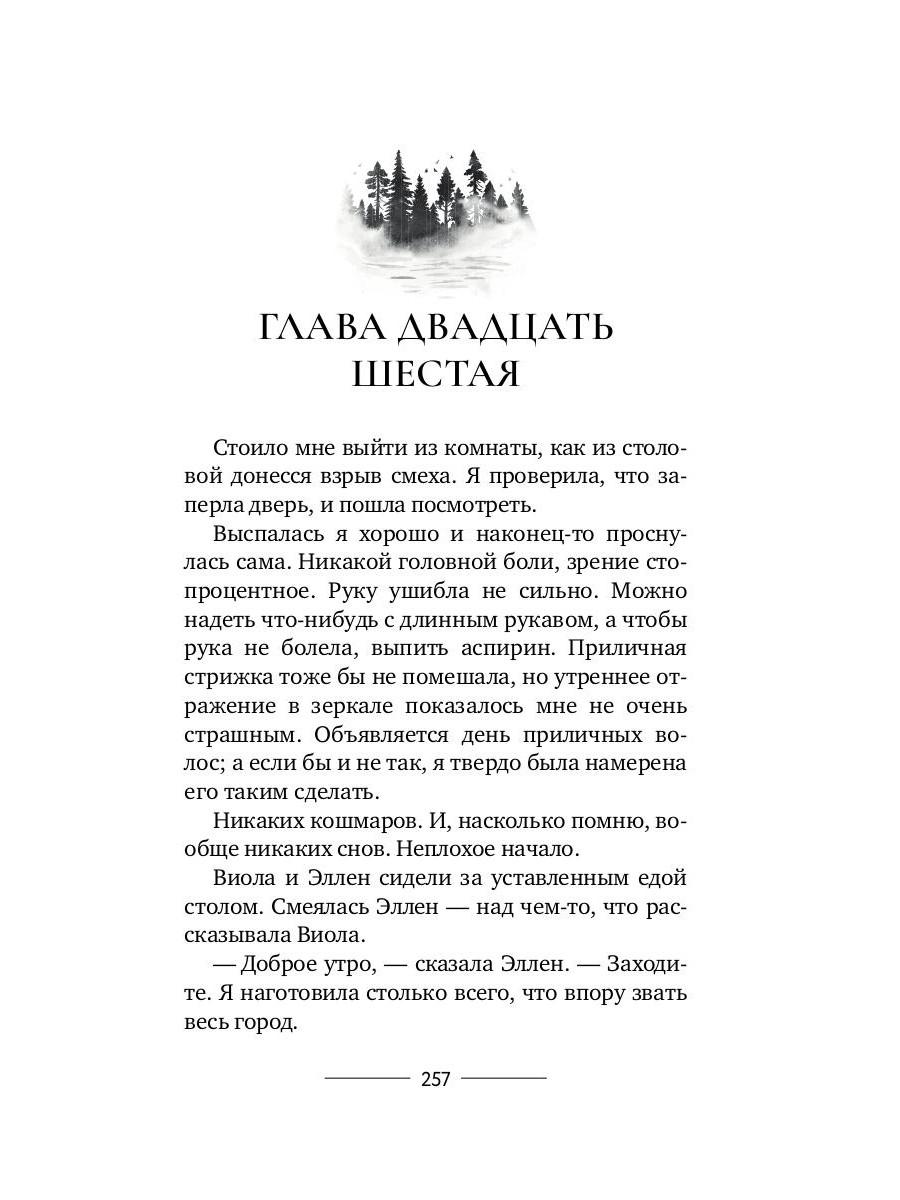 ГЛАВА ДВАДЦАТЬ ШЕСТАЯ

Стоило мне выйти из комнаты, как из столовой донесся взрыв смеха. Я проверила, что заперла дверь, и пошла посмотреть.

Выспалась я хорошо и наконец-то проснулась сама. Никакой головной боли, зрение стопроцентное. Руку ушибла не сильно. Можно надеть что-нибудь с длинным рукавом, а чтобы рука не болела, выпить аспирин. Приличная стрижка тоже бы не помешала, но утреннее отражение в зеркале показалось мне не очень страшным. Объявляется день приличных волос; а если бы и не так, я твердо была намерена его таким сделать.

Никаких кошмаров. И, насколько помню, вообще никаких снов. Неплохое начало.

Виола и Эллен сидели за уставленным едой столом. Смеялась Эллен — над чем-то, что рассказывала Виола.

— Доброе утро, — сказала Эллен. — Заходите. Я наготовила столько всего, что впору звать весь город.

257